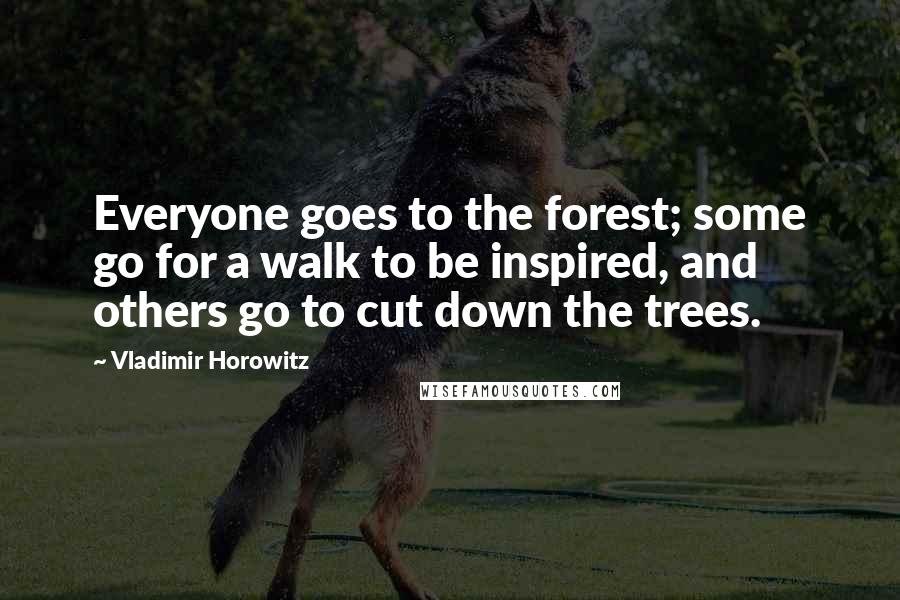 Everyone goes to the forest; some go for a walk to be inspired, and others go to cut down the trees.

~ Vladimir Horowitz

WISEFAMOUSQUOTES.COM